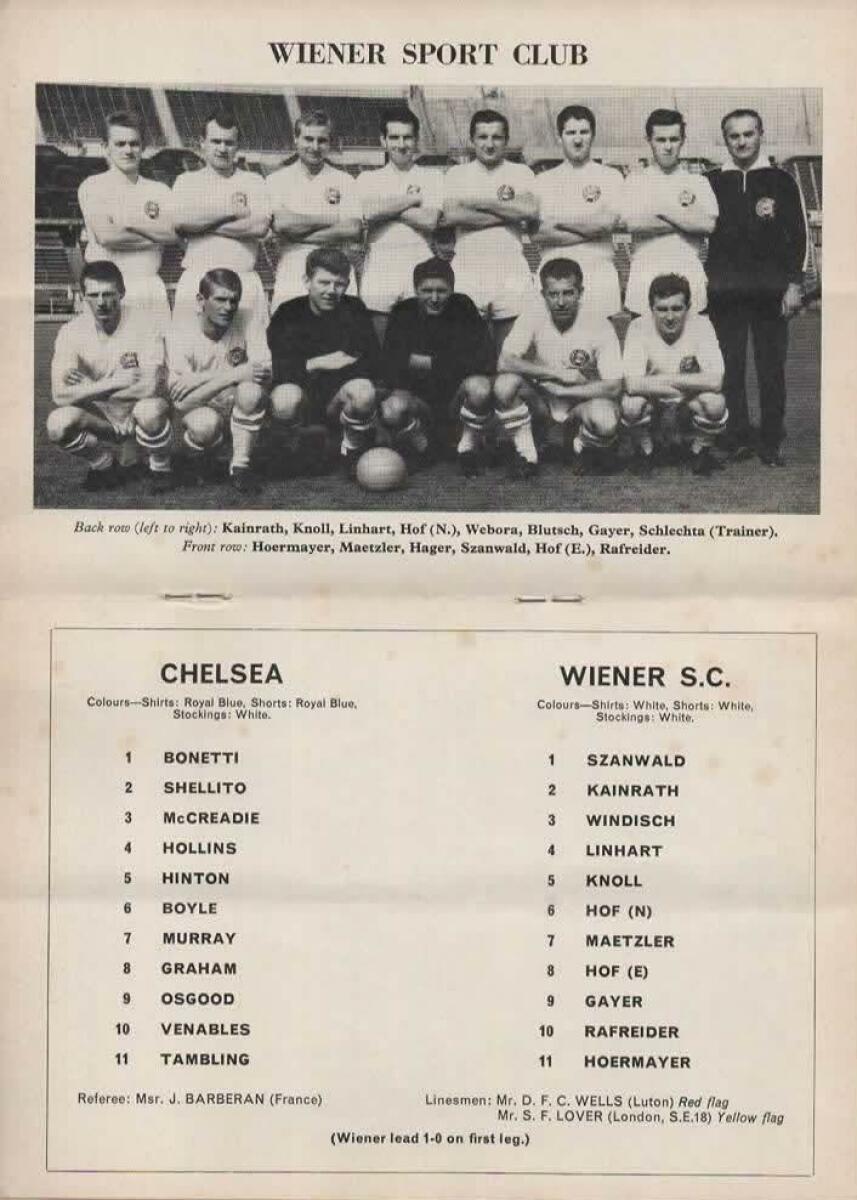 WIENER SPORT CLUB

Back row (left to right): Kainrath, Knoll, Linhart, Hof (N.), Webora, Blutsch, Gayer, Schlechta (Trainer). Front row: Hoermayer, Maetzler, Hager, Szanwald, Hof (E.), Rafreider.

CHELSEA

Colours—Shirts: Royal Blue, Shorts: Royal Blue, Stockings: White.

1 BONETTI
2 SHELLITO
3 McCREADIE
4 HOLLINS
5 HINTON
6 BOYLE
7 MURRAY
8 GRAHAM
9 OSGOOD
10 VENABLES
11 TAMBLING

WIENER S.C.

Colours—Shirts: White, Shorts: White, Stockings: White.

1 SZANWALD
2 KAINRATH
3 WINDISCH
4 LINHART
5 KNOLL
6 HOF (N)
7 MAETZLER
8 HOF (E)
9 GAYER
10 RAFREIDER
11 HOERMAYER

Referee: Msr. J. BARBERAN (France)

Linesmen: Mr. D. F. C. WELLS (Luton) Red flag
Mr. S. F. LOVER (London, S.E.18) Yellow flag

(Wiener lead 1-0 on first leg.)